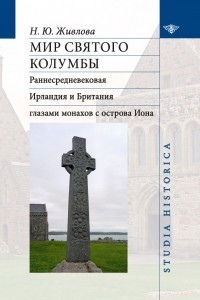 Н. Ю. Живлова

МИР СВЯТОГО КОЛУМБЫ

Раннесредневековая Ирландия и Британия глазами монахов с острова Иона

STUDIA HISTORICA